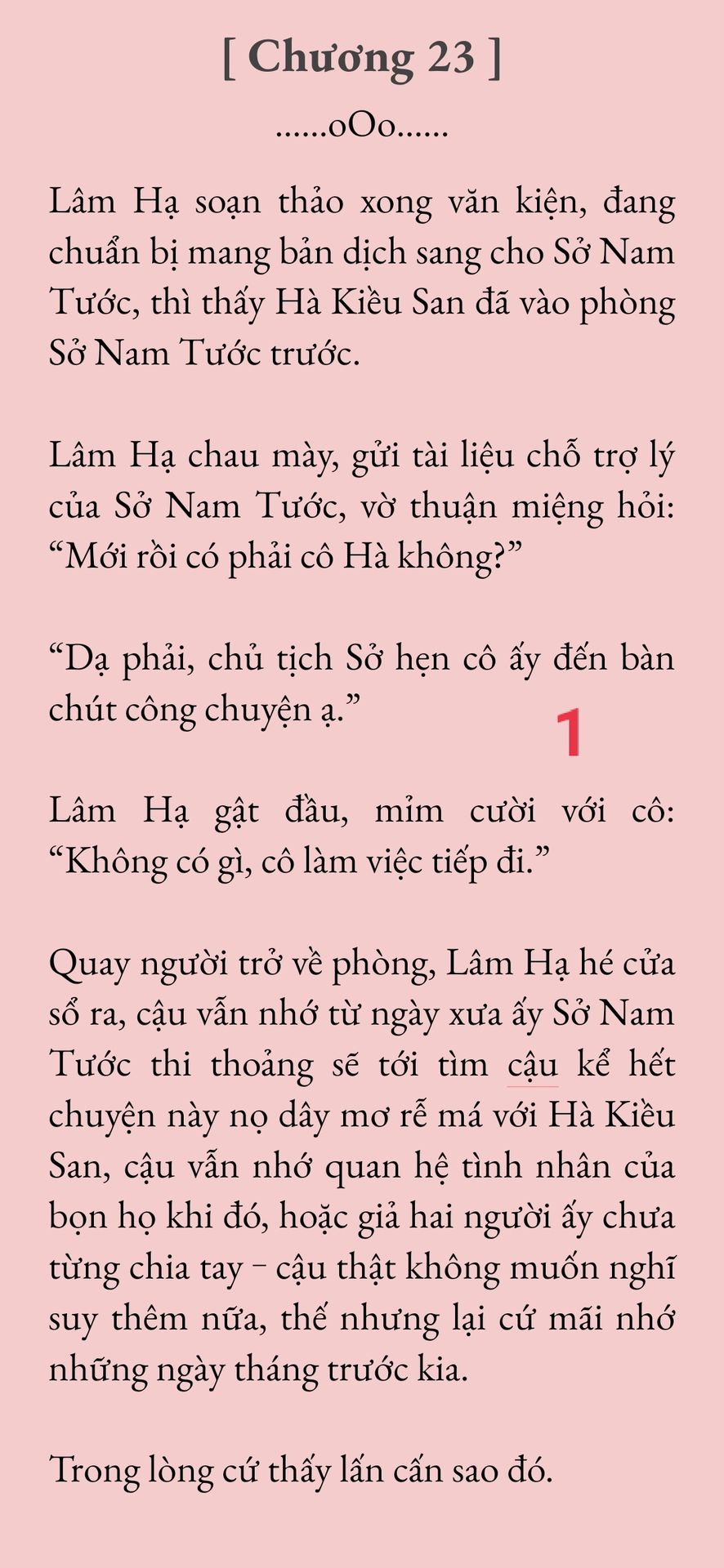 [ Chương 23 ]

......oOo......

Lâm Hạ soạn thảo xong văn kiện, đang chuẩn bị mang bản dịch sang cho Sở Nam Tước, thì thấy Hà Kiều San đã vào phòng Sở Nam Tước trước.

Lâm Hạ chau mày, gửi tài liệu chỗ trợ lý của Sở Nam Tước, vờ thuận miệng hỏi: “Mới rồi có phải cô Hà không?”

“Dạ phải, chủ tịch Sở hẹn cô ấy đến bàn chút công chuyện ạ.”

1

Lâm Hạ gật đầu, mỉm cười với cô: “Không có gì, cô làm việc tiếp đi.”

Quay người trở về phòng, Lâm Hạ hé cửa sổ ra, cậu vẫn nhớ từ ngày xưa ấy Sở Nam Tước thi thoảng sẽ tới tìm cậu kể hết chuyện này nọ dây mơ rễ má với Hà Kiều San, cậu vẫn nhớ quan hệ tình nhân của bọn họ khi đó, hoặc giả hai người ấy chưa từng chia tay – cậu thật không muốn nghĩ suy thêm nữa, thế nhưng lại cứ mãi nhớ những ngày tháng trước kia.

Trong lòng cứ thấy lấn cấn sao đó.